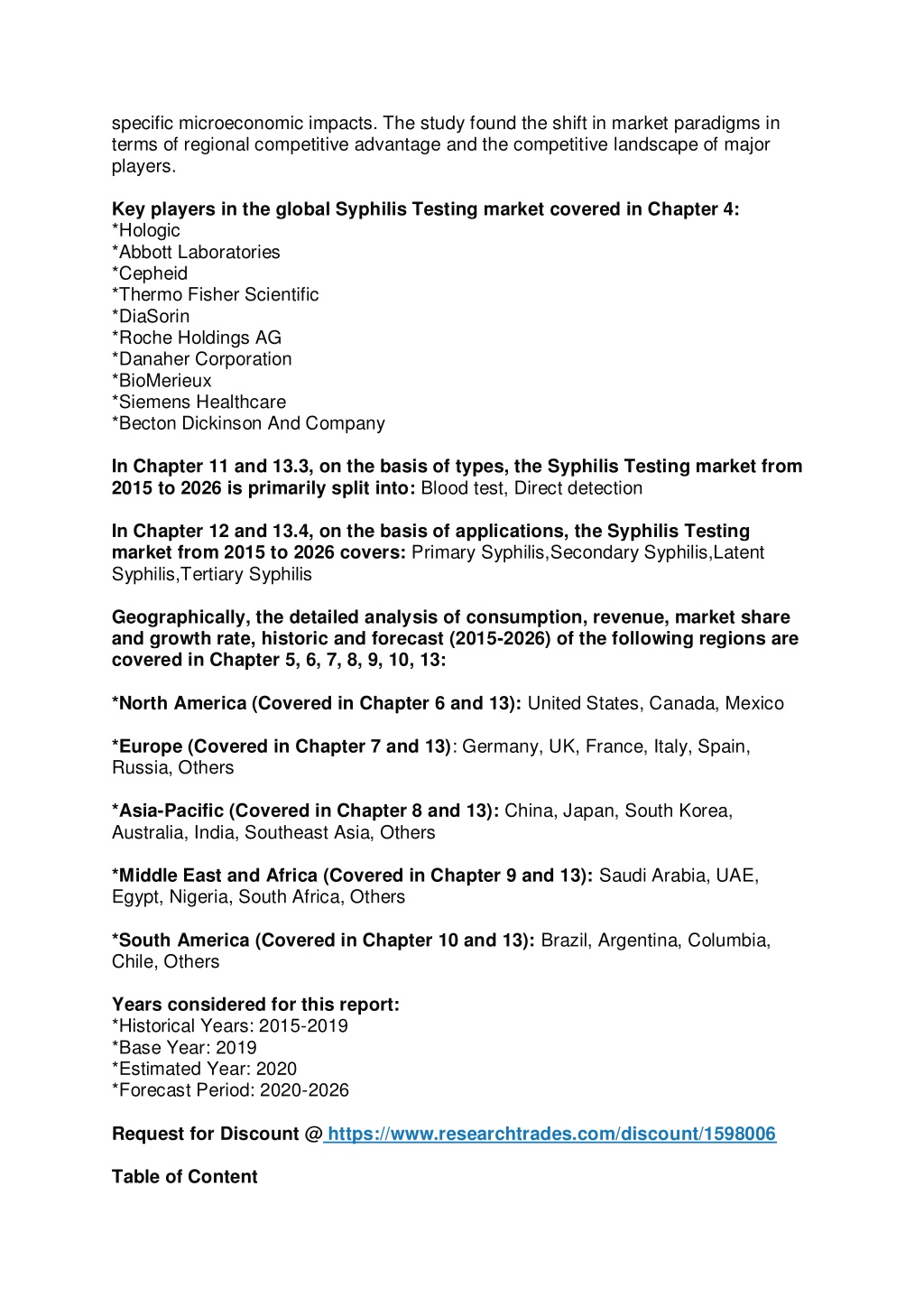 specific microeconomic impacts. The study found the shift in market paradigms in terms of regional competitive advantage and the competitive landscape of major players.

Key players in the global Syphilis Testing market covered in Chapter 4:
*Hologic
*Abbott Laboratories
*Cepheid
*Thermo Fisher Scientific
*DiaSorin
*Roche Holdings AG
*Danaher Corporation
*BioMerieux
*Siemens Healthcare
*Becton Dickinson And Company

In Chapter 11 and 13.3, on the basis of types, the Syphilis Testing market from 2015 to 2026 is primarily split into: Blood test, Direct detection

In Chapter 12 and 13.4, on the basis of applications, the Syphilis Testing market from 2015 to 2026 covers: Primary Syphilis,Secondary Syphilis,Latent Syphilis,Tertiary Syphilis

Geographically, the detailed analysis of consumption, revenue, market share and growth rate, historic and forecast (2015-2026) of the following regions are covered in Chapter 5, 6, 7, 8, 9, 10, 13:

*North America (Covered in Chapter 6 and 13): United States, Canada, Mexico

*Europe (Covered in Chapter 7 and 13): Germany, UK, France, Italy, Spain, Russia, Others

*Asia-Pacific (Covered in Chapter 8 and 13): China, Japan, South Korea, Australia, India, Southeast Asia, Others

*Middle East and Africa (Covered in Chapter 9 and 13): Saudi Arabia, UAE, Egypt, Nigeria, South Africa, Others

*South America (Covered in Chapter 10 and 13): Brazil, Argentina, Columbia, Chile, Others

Years considered for this report:
*Historical Years: 2015-2019
*Base Year: 2019
*Estimated Year: 2020
*Forecast Period: 2020-2026

Request for Discount @ https://www.researchtrades.com/discount/1598006

Table of Content